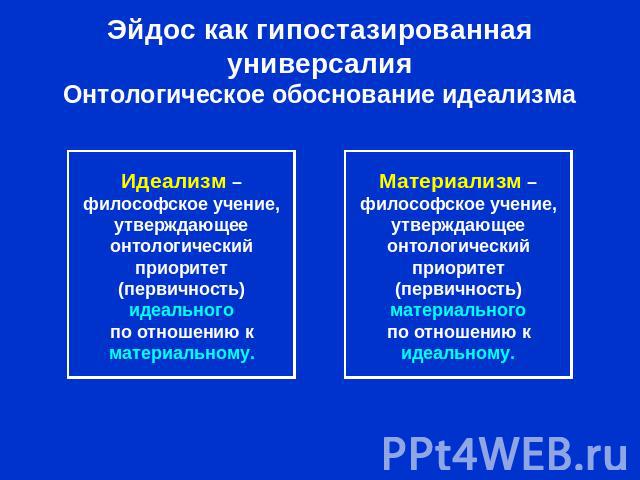 Эйдос как гипостазированная универсалия
Онтологическое обоснование идеализма

Идеализм – философское учение, утверждающее онтологический приоритет (первичность) идеального по отношению к материальному.

Материализм – философское учение, утверждающее онтологический приоритет (первичность) материального по отношению к идеальному.

PPt4WEB.ru